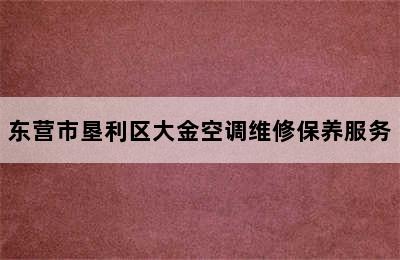 东营市垦利区大金空调维修保养服务